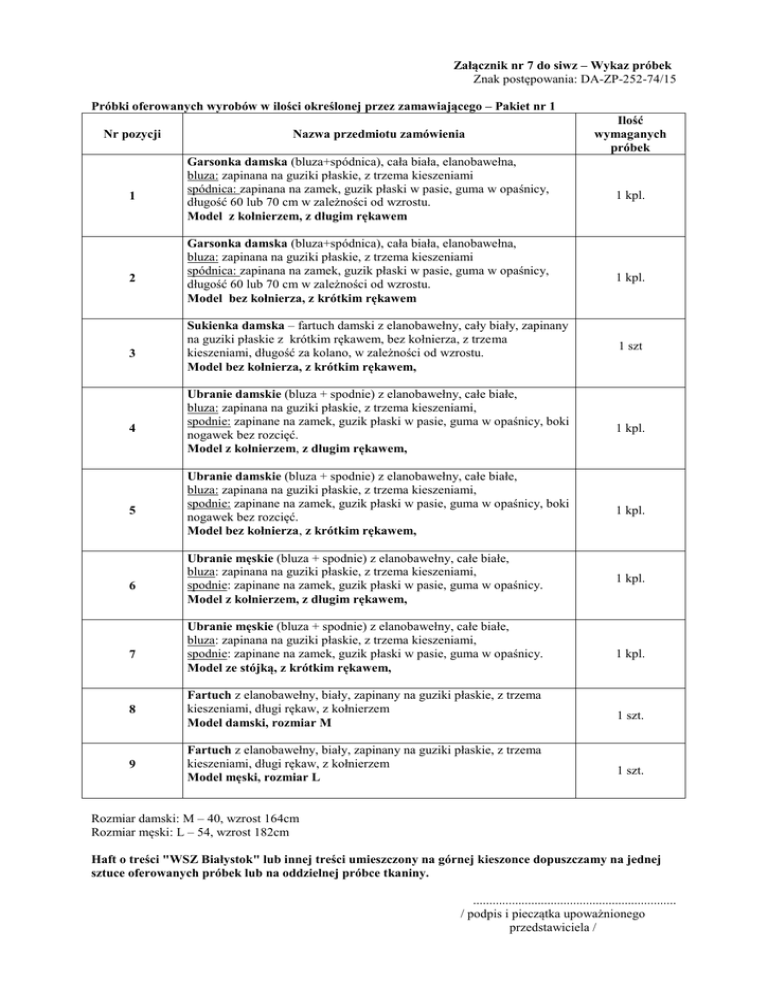 Załącznik nr 7 do siwz – Wykaz próbek
Znak postępowania: DA-ZP-252-74/15

Próbki oferowanych wyrobów w ilości określonej przez zamawiającego – Pakiet nr 1

| Nr pozycji | Nazwa przedmiotu zamówienia | Ilość wymaganych próbek |
|---|---|---|
| 1 | Garsonka damska (bluza+spódnica), cała biała, elanobawełna, bluza: zapinana na guziki płaskie, z trzema kieszeniami spódnica: zapinana na zamek, guzik płaski w pasie, guma w opaśnicy, długość 60 lub 70 cm w zależności od wzrostu. Model z kołnierzem, z długim rękawem | 1 kpl. |
| 2 | Garsonka damska (bluza+spódnica), cała biała, elanobawełna, bluza: zapinana na guziki płaskie, z trzema kieszeniami spódnica: zapinana na zamek, guzik płaski w pasie, guma w opaśnicy, długość 60 lub 70 cm w zależności od wzrostu. Model bez kołnierza, z krótkim rękawem | 1 kpl. |
| 3 | Sukienka damska – fartuch damski z elanobawełny, cały biały, zapinany na guziki płaskie z krótkim rękawem, bez kołnierza, z trzema kieszeniami, długość za kolano, w zależności od wzrostu. Model bez kołnierza, z krótkim rękawem, | 1 szt |
| 4 | Ubranie damskie (bluza + spodnie) z elanobawełny, całe białe, bluza: zapinana na guziki płaskie, z trzema kieszeniami, spodnie: zapinane na zamek, guzik płaski w pasie, guma w opaśnicy, boki nogawek bez rozcięć. Model z kołnierzem, z długim rękawem, | 1 kpl. |
| 5 | Ubranie damskie (bluza + spodnie) z elanobawełny, całe białe, bluza: zapinana na guziki płaskie, z trzema kieszeniami, spodnie: zapinane na zamek, guzik płaski w pasie, guma w opaśnicy, boki nogawek bez rozcięć. Model bez kołnierza, z krótkim rękawem, | 1 kpl. |
| 6 | Ubranie męskie (bluza + spodnie) z elanobawełny, całe białe, bluza: zapinana na guziki płaskie, z trzema kieszeniami, spodnie: zapinane na zamek, guzik płaski w pasie, guma w opaśnicy. Model z kołnierzem, z długim rękawem, | 1 kpl. |
| 7 | Ubranie męskie (bluza + spodnie) z elanobawełny, całe białe, bluza: zapinana na guziki płaskie, z trzema kieszeniami, spodnie: zapinane na zamek, guzik płaski w pasie, guma w opaśnicy. Model ze stójką, z krótkim rękawem, | 1 kpl. |
| 8 | Fartuch z elanobawełny, biały, zapinany na guziki płaskie, z trzema kieszeniami, długi rękaw, z kołnierzem Model damski, rozmiar M | 1 szt. |
| 9 | Fartuch z elanobawełny, biały, zapinany na guziki płaskie, z trzema kieszeniami, długi rękaw, z kołnierzem Model męski, rozmiar L | 1 szt. |

Rozmiar damski: M – 40, wzrost 164cm
Rozmiar męski: L – 54, wzrost 182cm

Haft o treści "WSZ Białystok" lub innej treści umieszczony na górnej kieszonce dopuszczamy na jednej sztuce oferowanych próbek lub na oddzielnej próbce tkaniny.

..............................................................
/ podpis i pieczątka upoważnionego przedstawiciela /